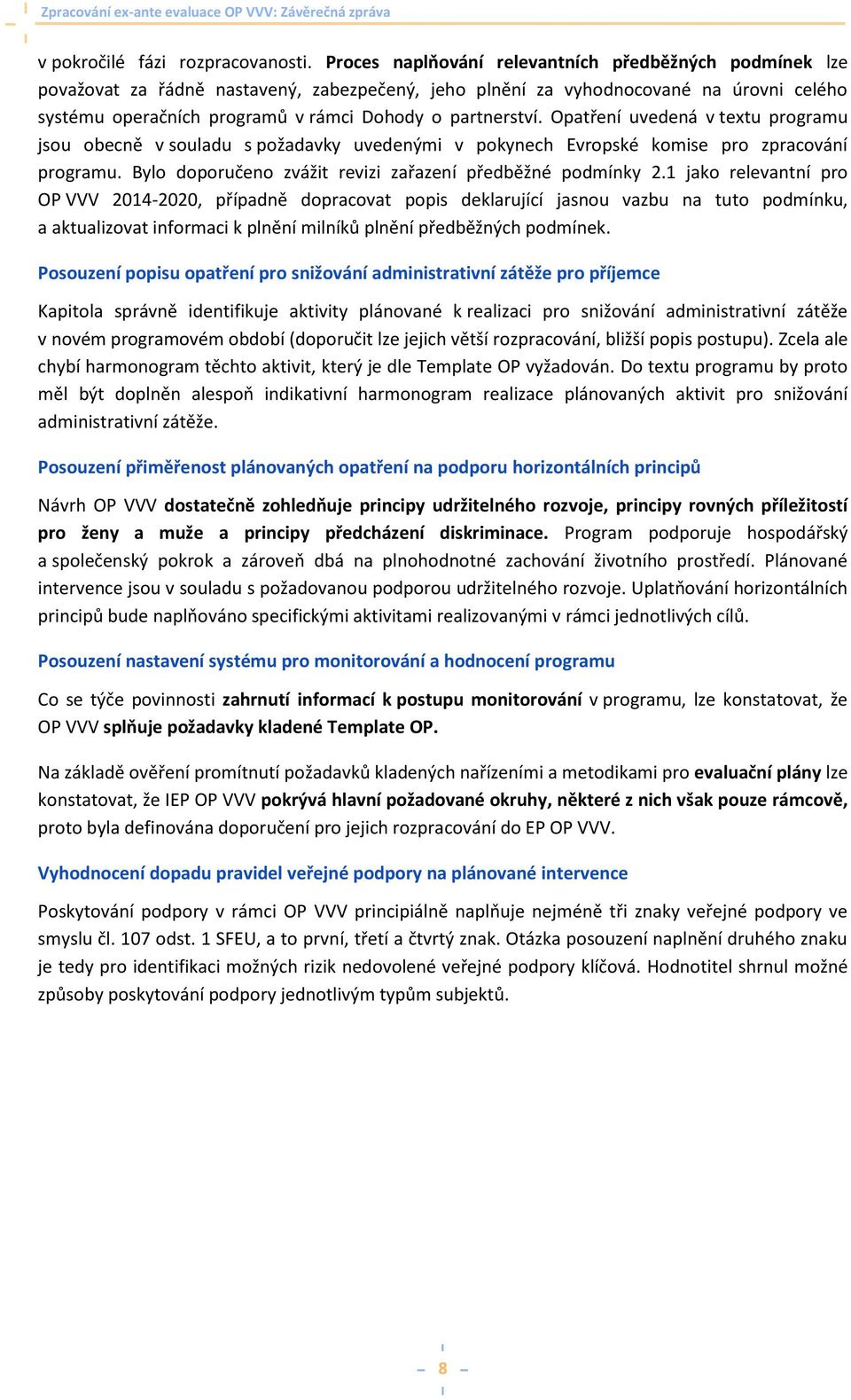 Zpracování ex-ante evaluace OP VVV: Závěrečná zpráva

v pokročilé fázi rozpracovanosti. Proces naplňování relevantních předběžných podmínek lze považovat za řádně nastavený, zabezpečený, jeho plnění za vyhodnocované na úrovni celého systému operačních programů v rámci Dohody o partnerství. Opatření uvedená v textu programu jsou obecně v souladu s požadavky uvedenými v pokynech Evropské komise pro zpracování programu. Bylo doporučeno zvážit revizi zařazení předběžné podmínky 2.1 jako relevantní pro OP VVV 2014-2020, případně dopracovat popis deklarující jasnou vazbu na tuto podmínku, a aktualizovat informaci k plnění milníků plnění předběžných podmínek.

Posouzení popisu opatření pro snižování administrativní zátěže pro příjemce

Kapitola správně identifikuje aktivity plánované k realizaci pro snižování administrativní zátěže v novém programovém období (doporučit lze jejich větší rozpracování, bližší popis postupu). Zcela ale chybí harmonogram těchto aktivit, který je dle Template OP vyžadován. Do textu programu by proto měl být doplněn alespoň indikativní harmonogram realizace plánovaných aktivit pro snižování administrativní zátěže.

Posouzení přiměřenost plánovaných opatření na podporu horizontálních principů

Návrh OP VVV dostatečně zohledňuje principy udržitelného rozvoje, principy rovných příležitostí pro ženy a muže a principy předcházení diskriminace. Program podporuje hospodářský a společenský pokrok a zároveň dbá na plnohodnotné zachování životního prostředí. Plánované intervence jsou v souladu s požadovanou podporou udržitelného rozvoje. Uplatňování horizontálních principů bude naplňováno specifickými aktivitami realizovanými v rámci jednotlivých cílů.

Posouzení nastavení systému pro monitorování a hodnocení programu

Co se týče povinnosti zahrnutí informací k postupu monitorování v programu, lze konstatovat, že OP VVV splňuje požadavky kladené Template OP.

Na základě ověření promítnutí požadavků kladených nařízeními a metodikami pro evaluační plány lze konstatovat, že IEP OP VVV pokrývá hlavní požadované okruhy, některé z nich však pouze rámcově, proto byla definována doporučení pro jejich rozpracování do EP OP VVV.

Vyhodnocení dopadu pravidel veřejné podpory na plánované intervence

Poskytování podpory v rámci OP VVV principiálně naplňuje nejméně tři znaky veřejné podpory ve smyslu čl. 107 odst. 1 SFEU, a to první, třetí a čtvrtý znak. Otázka posouzení naplnění druhého znaku je tedy pro identifikaci možných rizik nedovolené veřejné podpory klíčová. Hodnotitel shrnul možné způsoby poskytování podpory jednotlivým typům subjektů.

8